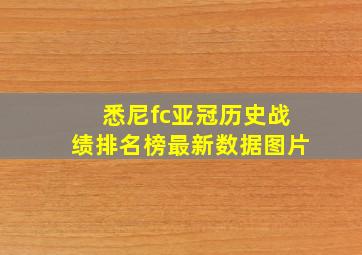 悉尼fc亚冠历史战绩排名榜最新数据图片